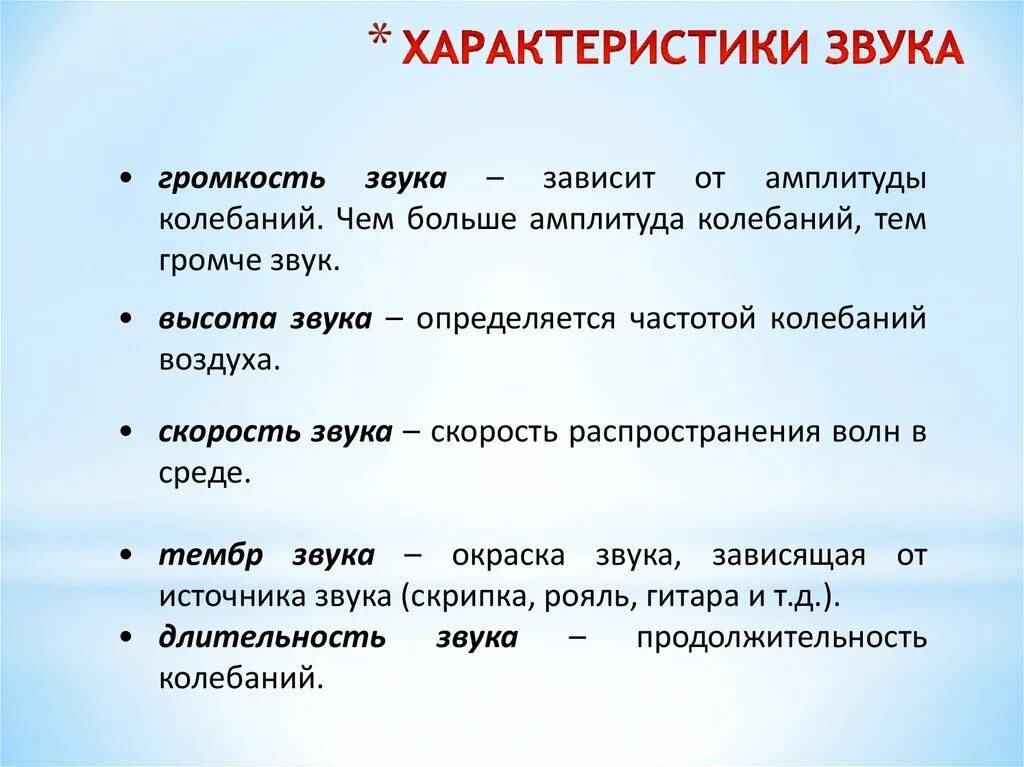 * ХАРАКТЕРИСТИКИ ЗВУКА

• громкость звука – зависит от амплитуды колебаний. Чем больше амплитуда колебаний, тем громче звук.

• высота звука – определяется частотой колебаний воздуха.

• скорость звука – скорость распространения волн в среде.

• тембр звука – окраска звука, зависящая от источника звука (скрипка, рояль, гитара и т.д.).

• длительность звука – продолжительность колебаний.